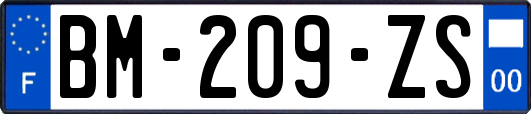 F
BM-209-ZS
00